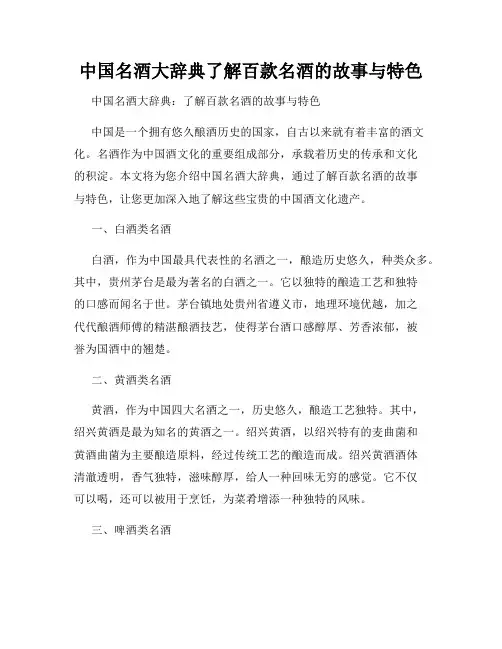 中国名酒大辞典了解百款名酒的故事与特色

中国名酒大辞典：了解百款名酒的故事与特色

中国是一个拥有悠久酿酒历史的国家，自古以来就有着丰富的酒文化。名酒作为中国酒文化的重要组成部分，承载着历史的传承和文化的积淀。本文将为您介绍中国名酒大辞典，通过了解百款名酒的故事与特色，让您更加深入地了解这些宝贵的中国酒文化遗产。

一、白酒类名酒

白酒，作为中国最具代表性的名酒之一，酿造历史悠久，种类众多。其中，贵州茅台是最为著名的白酒之一。它以独特的酿造工艺和独特的口感而闻名于世。茅台镇地处贵州省遵义市，地理环境优越，加之代代酿酒师傅的精湛酿酒技艺，使得茅台酒口感醇厚、芳香浓郁，被誉为国酒中的翘楚。

二、黄酒类名酒

黄酒，作为中国四大名酒之一，历史悠久，酿造工艺独特。其中，绍兴黄酒是最为知名的黄酒之一。绍兴黄酒，以绍兴特有的麦曲菌和黄酒曲菌为主要酿造原料，经过传统工艺的酿造而成。绍兴黄酒酒体清澈透明，香气独特，滋味醇厚，给人一种回味无穷的感觉。它不仅可以喝，还可以被用于烹饪，为菜肴增添一种独特的风味。

三、啤酒类名酒